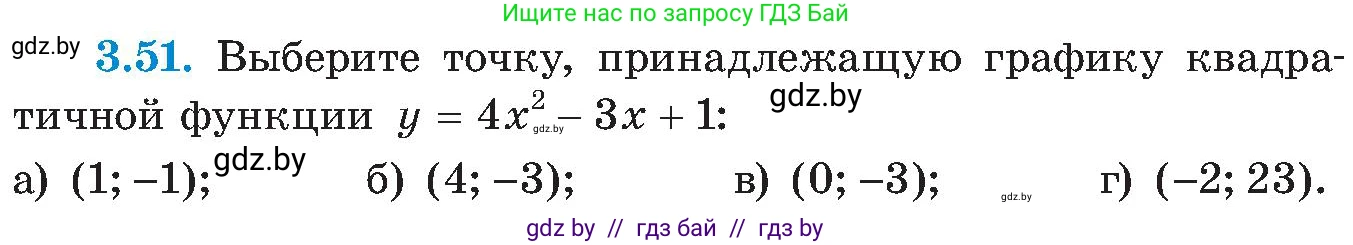 Ищите нас по запросу ГДЗ Бай

gdz.by **3.51.** Выберите точку, принадлежащую графику квадратичной функции $y = 4x^2 - 3x + 1$: gdz.by gdz.by

а) $(1; -1)$; gdz.by б) $(4; -3)$; в) $(0; -3)$; gdz.by г) $(-2; 23)$.

gdz by // гдз бай // гдз by